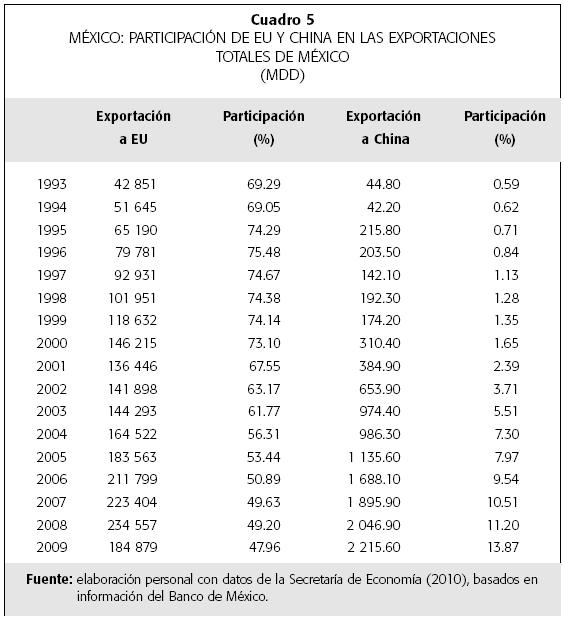 Cuadro 5
MÉXICO: PARTICIPACIÓN DE EU Y CHINA EN LAS EXPORTACIONES TOTALES DE MÉXICO
(MDD)

|  | Exportación a EU | Participación (%) | Exportación a China | Participación (%) |
|---|---|---|---|---|
| 1993 | 42 851 | 69.29 | 44.80 | 0.59 |
| 1994 | 51 645 | 69.05 | 42.20 | 0.62 |
| 1995 | 65 190 | 74.29 | 215.80 | 0.71 |
| 1996 | 79 781 | 75.48 | 203.50 | 0.84 |
| 1997 | 92 931 | 74.67 | 142.10 | 1.13 |
| 1998 | 101 951 | 74.38 | 192.30 | 1.28 |
| 1999 | 118 632 | 74.14 | 174.20 | 1.35 |
| 2000 | 146 215 | 73.10 | 310.40 | 1.65 |
| 2001 | 136 446 | 67.55 | 384.90 | 2.39 |
| 2002 | 141 898 | 63.17 | 653.90 | 3.71 |
| 2003 | 144 293 | 61.77 | 974.40 | 5.51 |
| 2004 | 164 522 | 56.31 | 986.30 | 7.30 |
| 2005 | 183 563 | 53.44 | 1 135.60 | 7.97 |
| 2006 | 211 799 | 50.89 | 1 688.10 | 9.54 |
| 2007 | 223 404 | 49.63 | 1 895.90 | 10.51 |
| 2008 | 234 557 | 49.20 | 2 046.90 | 11.20 |
| 2009 | 184 879 | 47.96 | 2 215.60 | 13.87 |

Fuente: elaboración personal con datos de la Secretaría de Economía (2010), basados en información del Banco de México.